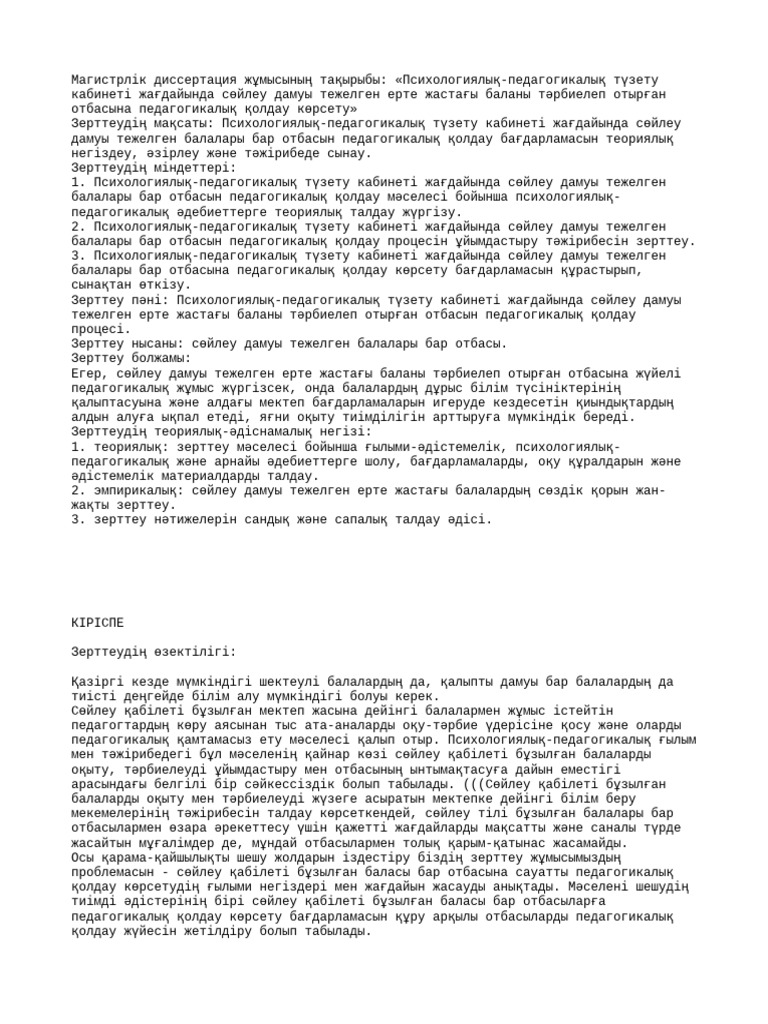 Магистрлік диссертация жұмысының тақырыбы: «Психологиялық-педагогикалық түзету кабинеті жағдайында сөйлеу дамуы тежелген ерте жастағы баланы тәрбиелеп отырған отбасына педагогикалық қолдау көрсету»
Зерттеудің мақсаты: Психологиялық-педагогикалық түзету кабинеті жағдайында сөйлеу дамуы тежелген балалары бар отбасын педагогикалық қолдау бағдарламасын теориялық негіздеу, әзірлеу және тәжірибеде сынау.
Зерттеудің міндеттері:
1. Психологиялық-педагогикалық түзету кабинеті жағдайында сөйлеу дамуы тежелген балалары бар отбасын педагогикалық қолдау мәселесі бойынша психологиялық-педагогикалық әдебиеттерге теориялық талдау жүргізу.
2. Психологиялық-педагогикалық түзету кабинеті жағдайында сөйлеу дамуы тежелген балалары бар отбасын педагогикалық қолдау процесін ұйымдастыру тәжірибесін зерттеу.
3. Психологиялық-педагогикалық түзету кабинеті жағдайында сөйлеу дамуы тежелген балалары бар отбасына педагогикалық қолдау көрсету бағдарламасын құрастырып, сынақтан өткізу.
Зерттеу пәні: Психологиялық-педагогикалық түзету кабинеті жағдайында сөйлеу дамуы тежелген ерте жастағы баланы тәрбиелеп отырған отбасын педагогикалық қолдау процесі.
Зерттеу нысаны: сөйлеу дамуы тежелген балалары бар отбасы.
Зерттеу болжамы:
Егер, сөйлеу дамуы тежелген ерте жастағы баланы тәрбиелеп отырған отбасына жүйелі педагогикалық жұмыс жүргізсек, онда балалардың дұрыс білім түсініктерінің қалыптасуына және алдағы мектеп бағдарламаларын игеруде кездесетін қиындықтардың алдын алуға ықпал етеді, яғни оқыту тиімділігін арттыруға мүмкіндік береді.
Зерттеудің теориялық-әдіснамалық негізі:
1. теориялық: зерттеу мәселесі бойынша ғылыми-әдістемелік, психологиялық-педагогикалық және арнайы әдебиеттерге шолу, бағдарламаларды, оқу құралдарын және әдістемелік материалдарды талдау.
2. эмпирикалық: сөйлеу дамуы тежелген ерте жастағы балалардың сөздік қорын жан-жақты зерттеу.
3. зерттеу нәтижелерін сандық және сапалық талдау әдісі.

КІРІСПЕ

Зерттеудің өзектілігі:

Қазіргі кезде мүмкіндігі шектеулі балалардың да, қалыпты дамуы бар балалардың да тиісті деңгейде білім алу мүмкіндігі болуы керек.
Сөйлеу қабілеті бұзылған мектеп жасына дейінгі балалармен жұмыс істейтін педагогтардың көру аясынан тыс ата-аналарды оқу-тәрбие үдерісіне қосу және оларды педагогикалық қамтамасыз ету мәселесі қалып отыр. Психологиялық-педагогикалық ғылым мен тәжірибедегі бұл мәселенің қайнар көзі сөйлеу қабілеті бұзылған балаларды оқыту, тәрбиелеуді ұйымдастыру мен отбасының ынтымақтасуға дайын еместігі арасындағы белгілі бір сәйкессіздік болып табылады. (((Сөйлеу қабілеті бұзылған балаларды оқыту мен тәрбиелеуді жүзеге асыратын мектепке дейінгі білім беру мекемелерінің тәжірибесін талдау көрсеткендей, сөйлеу тілі бұзылған балалары бар отбасылармен өзара әрекеттесу үшін қажетті жағдайларды мақсатты және саналы түрде жасайтын мұғалімдер де, мұндай отбасылармен толық қарым-қатынас жасамайды.
Осы қарама-қайшылықты шешу жолдарын іздестіру біздің зерттеу жұмысымыздың проблемасын - сөйлеу қабілеті бұзылған баласы бар отбасына сауатты педагогикалық қолдау көрсетудің ғылыми негіздері мен жағдайын жасауды анықтады. Мәселені шешудің тиімді әдістерінің бірі сөйлеу қабілеті бұзылған баласы бар отбасыларға педагогикалық қолдау көрсету бағдарламасын құру арқылы отбасыларды педагогикалық қолдау жүйесін жетілдіру болып табылады.